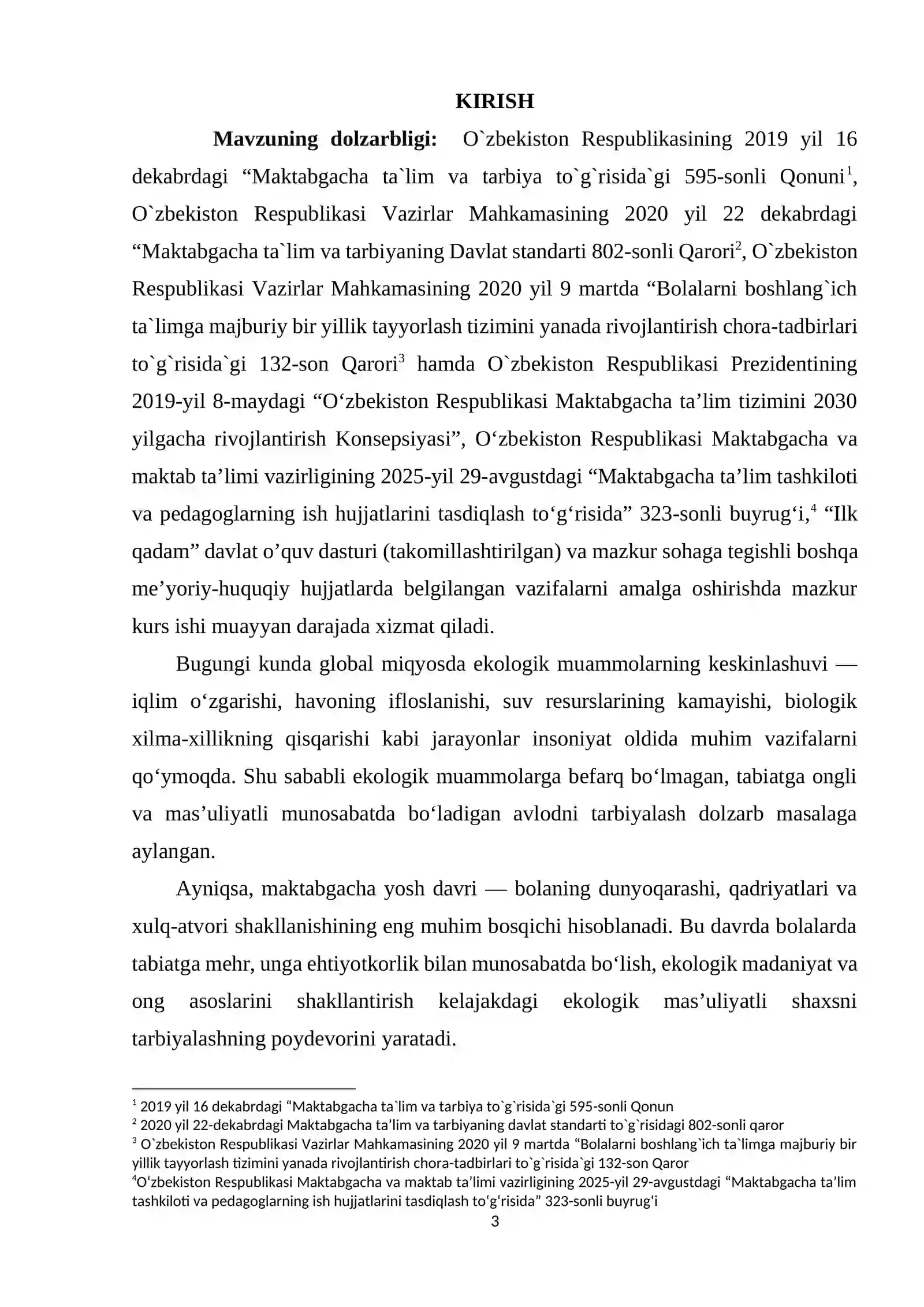 KIRISH

Mavzuning dolzarbligi: O`zbekiston Respublikasining 2019 yil 16 dekabrdagi "Maktabgacha ta`lim va tarbiya to`g`risida`gi 595-sonli Qonuni$^{1}$, O`zbekiston Respublikasi Vazirlar Mahkamasining 2020 yil 22 dekabrdagi "Maktabgacha ta`lim va tarbiyaning Davlat standarti 802-sonli Qarori$^{2}$, O`zbekiston Respublikasi Vazirlar Mahkamasining 2020 yil 9 martda "Bolalarni boshlang`ich ta`limga majburiy bir yillik tayyorlash tizimini yanada rivojlantirish chora-tadbirlari to`g`risida`gi 132-son Qarori$^{3}$ hamda O`zbekiston Respublikasi Prezidentining 2019-yil 8-maydagi "O'zbekiston Respublikasi Maktabgacha ta'lim tizimini 2030 yilgacha rivojlantirish Konsepsiyasi", O'zbekiston Respublikasi Maktabgacha va maktab ta'limi vazirligining 2025-yil 29-avgustdagi "Maktabgacha ta'lim tashkiloti va pedagoglarning ish hujjatlarini tasdiqlash to'g'risida" 323-sonli buyrug'i,$^{4}$ "Ilk qadam" davlat o'quv dasturi (takomillashtirilgan) va mazkur sohaga tegishli boshqa me'yoriy-huquqiy hujjatlarda belgilangan vazifalarni amalga oshirishda mazkur kurs ishi muayyan darajada xizmat qiladi.

Bugungi kunda global miqyosda ekologik muammolarning keskinlashuvi — iqlim o'zgarishi, havoning ifloslanishi, suv resurslarining kamayishi, biologik xilma-xillikning qisqarishi kabi jarayonlar insoniyat oldida muhim vazifalarni qo'ymoqda. Shu sababli ekologik muammolarga befarq bo'lmagan, tabiatga ongli va mas'uliyatli munosabatda bo'ladigan avlodni tarbiyalash dolzarb masalaga aylangan.

Ayniqsa, maktabgacha yosh davri — bolaning dunyoqarashi, qadriyatlari va xulq-atvori shakllanishining eng muhim bosqichi hisoblanadi. Bu davrda bolalarda tabiatga mehr, unga ehtiyotkorlik bilan munosabatda bo'lish, ekologik madaniyat va ong asoslarini shakllantirish kelajakdagi ekologik mas'uliyatli shaxsni tarbiyalashning poydevorini yaratadi.

$^{1}$ 2019 yil 16 dekabrdagi "Maktabgacha ta`lim va tarbiya to`g`risida`gi 595-sonli Qonun
$^{2}$ 2020 yil 22-dekabrdagi Maktabgacha ta'lim va tarbiyaning davlat standarti to`g`risidagi 802-sonli qaror
$^{3}$ O`zbekiston Respublikasi Vazirlar Mahkamasining 2020 yil 9 martda "Bolalarni boshlang`ich ta`limga majburiy bir yillik tayyorlash tizimini yanada rivojlantirish chora-tadbirlari to`g`risida`gi 132-son Qaror
$^{4}$O'zbekiston Respublikasi Maktabgacha va maktab ta'limi vazirligining 2025-yil 29-avgustdagi "Maktabgacha ta'lim tashkiloti va pedagoglarning ish hujjatlarini tasdiqlash to'g'risida" 323-sonli buyrug'i

3